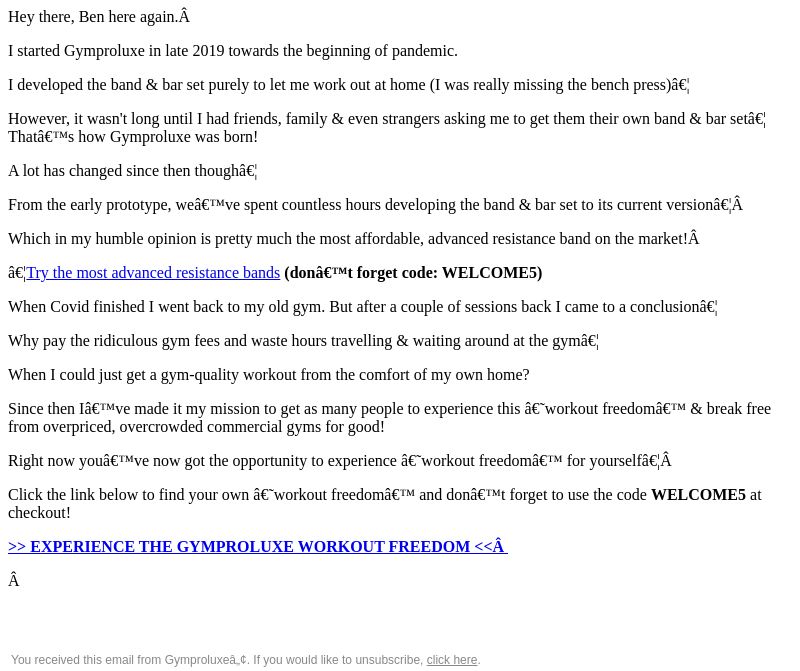 Hey there, Ben here again.Â

I started Gymproluxe in late 2019 towards the beginning of pandemic.

I developed the band & bar set purely to let me work out at home (I was really missing the bench press)â€¦

However, it wasn't long until I had friends, family & even strangers asking me to get them their own band & bar setâ€¦ Thatâ€™s how Gymproluxe was born!

A lot has changed since then thoughâ€¦

From the early prototype, weâ€™ve spent countless hours developing the band & bar set to its current versionâ€¦Â

Which in my humble opinion is pretty much the most affordable, advanced resistance band on the market!Â

â€¦Try the most advanced resistance bands (donâ€™t forget code: WELCOME5)

When Covid finished I went back to my old gym. But after a couple of sessions back I came to a conclusionâ€¦

Why pay the ridiculous gym fees and waste hours travelling & waiting around at the gymâ€¦

When I could just get a gym-quality workout from the comfort of my own home?

Since then Iâ€™ve made it my mission to get as many people to experience this â€˜workout freedomâ€™ & break free from overpriced, overcrowded commercial gyms for good!

Right now youâ€™ve now got the opportunity to experience â€˜workout freedomâ€™ for yourselfâ€¦Â

Click the link below to find your own â€˜workout freedomâ€™ and donâ€™t forget to use the code WELCOME5 at checkout!

>> EXPERIENCE THE GYMPROLUXE WORKOUT FREEDOM <<Â

Â

You received this email from Gymproluxeâ„¢. If you would like to unsubscribe, click here.